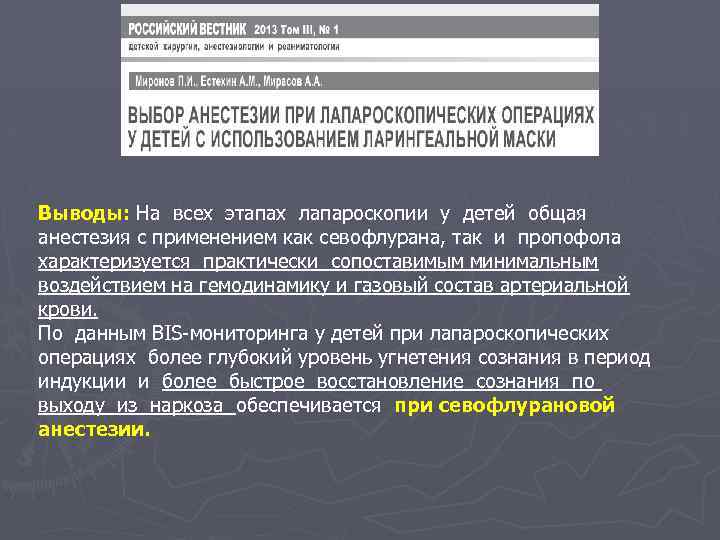 РОССИЙСКИЙ ВЕСТНИК 2013 Том III, № 1
детской хирургии, анестезиологии и реаниматологии

Миронов П.И., Естехин А.М., Мирасов А.А.

ВЫБОР АНЕСТЕЗИИ ПРИ ЛАПАРОСКОПИЧЕСКИХ ОПЕРАЦИЯХ У ДЕТЕЙ С ИСПОЛЬЗОВАНИЕМ ЛАРИНГЕАЛЬНОЙ МАСКИ

Выводы: На всех этапах лапароскопии у детей общая анестезия с применением как севофлурана, так и пропофола характеризуется практически сопоставимым минимальным воздействием на гемодинамику и газовый состав артериальной крови.
По данным BIS-мониторинга у детей при лапароскопических операциях более глубокий уровень угнетения сознания в период индукции и более быстрое восстановление сознания по выходу из наркоза обеспечивается при севофлурановой анестезии.